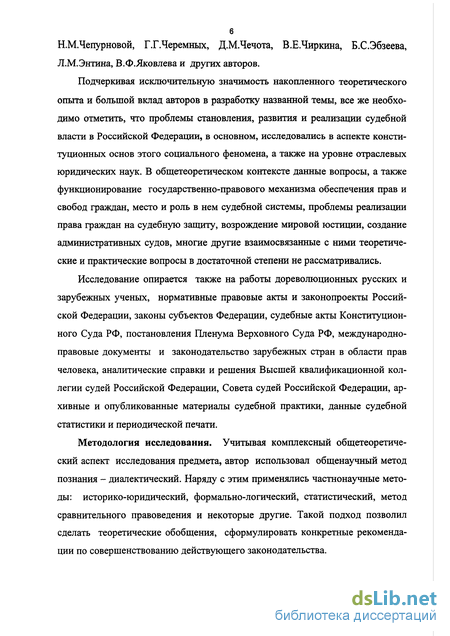 6

Н.М.Чепурновой, Г.Г.Черемных, Д.М.Чечота, В.Е.Чиркина, Б.С.Эбзеева, Л.М.Энтина, В.Ф.Яковлева и других авторов.

Подчеркивая исключительную значимость накопленного теоретического опыта и большой вклад авторов в разработку названной темы, все же необходимо отметить, что проблемы становления, развития и реализации судебной власти в Российской Федерации, в основном, исследовались в аспекте конституционных основ этого социального феномена, а также на уровне отраслевых юридических наук. В общетеоретическом контексте данные вопросы, а также функционирование государственно-правового механизма обеспечения прав и свобод граждан, место и роль в нем судебной системы, проблемы реализации права граждан на судебную защиту, возрождение мировой юстиции, создание административных судов, многие другие взаимосвязанные с ними теоретические и практические вопросы в достаточной степени не рассматривались.

Исследование опирается также на работы дореволюционных русских и зарубежных ученых, нормативные правовые акты и законопроекты Российской Федерации, законы субъектов Федерации, судебные акты Конституционного Суда РФ, постановления Пленума Верховного Суда РФ, международно-правовые документы и законодательство зарубежных стран в области прав человека, аналитические справки и решения Высшей квалификационной коллегии судей Российской Федерации, Совета судей Российской Федерации, архивные и опубликованные материалы судебной практики, данные судебной статистики и периодической печати.

Методология исследования. Учитывая комплексный общетеоретический аспект исследования предмета, автор использовал общенаучный метод познания – диалектический. Наряду с этим применялись частнонаучные методы: историко-юридический, формально-логический, статистический, метод сравнительного правоведения и некоторые другие. Такой подход позволил сделать теоретические обобщения, сформулировать конкретные рекомендации по совершенствованию действующего законодательства.

dsLib.net
библиотека диссертаций